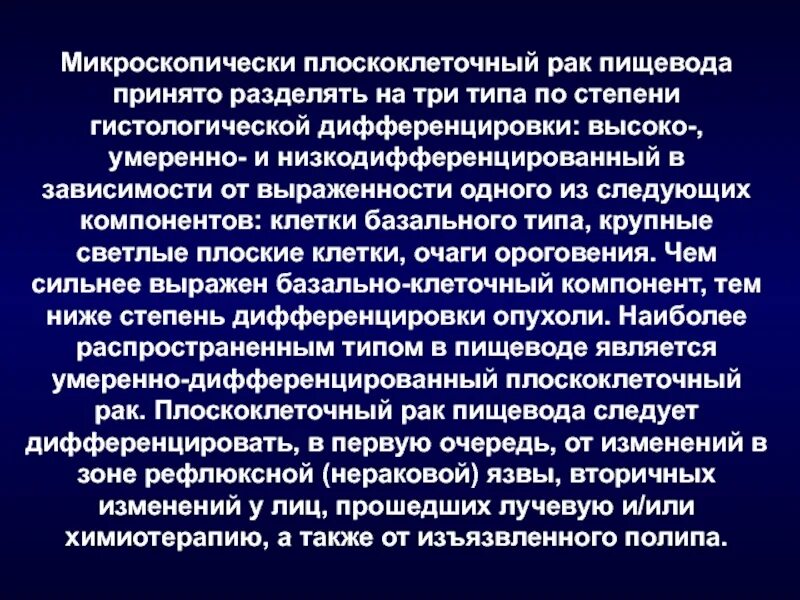 Микроскопически плоскоклеточный рак пищевода принято разделять на три типа по степени гистологической дифференцировки: высоко-, умеренно- и низкодифференцированный в зависимости от выраженности одного из следующих компонентов: клетки базального типа, крупные светлые плоские клетки, очаги ороговения. Чем сильнее выражен базально-клеточный компонент, тем ниже степень дифференцировки опухоли. Наиболее распространенным типом в пищеводе является умеренно-дифференцированный плоскоклеточный рак. Плоскоклеточный рак пищевода следует дифференцировать, в первую очередь, от изменений в зоне рефлюксной (нераковой) язвы, вторичных изменений у лиц, прошедших лучевую и/или химиотерапию, а также от изъязвленного полипа.